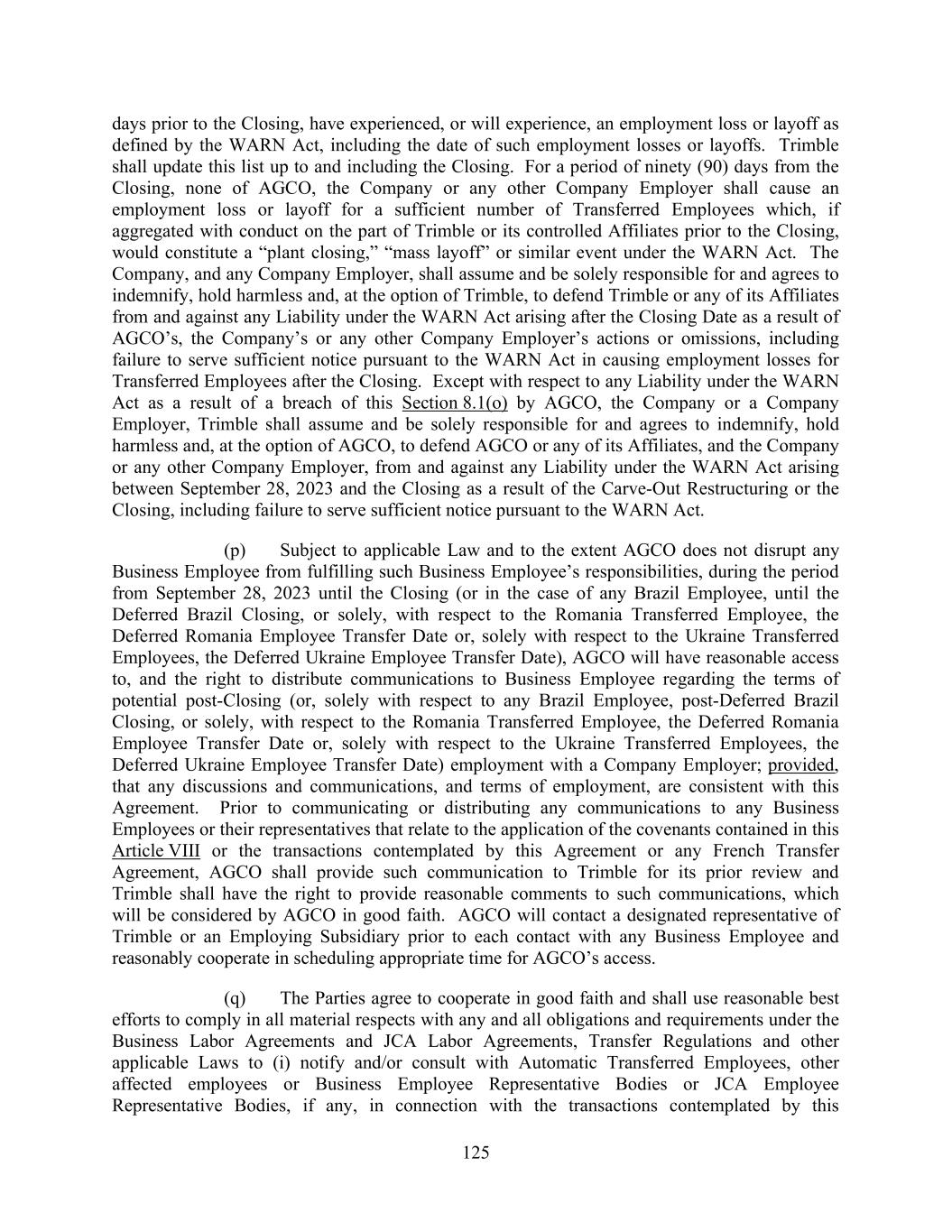 days prior to the Closing, have experienced, or will experience, an employment loss or layoff as defined by the WARN Act, including the date of such employment losses or layoffs. Trimble shall update this list up to and including the Closing. For a period of ninety (90) days from the Closing, none of AGCO, the Company or any other Company Employer shall cause an employment loss or layoff for a sufficient number of Transferred Employees which, if aggregated with conduct on the part of Trimble or its controlled Affiliates prior to the Closing, would constitute a “plant closing,” “mass layoff” or similar event under the WARN Act. The Company, and any Company Employer, shall assume and be solely responsible for and agrees to indemnify, hold harmless and, at the option of Trimble, to defend Trimble or any of its Affiliates from and against any Liability under the WARN Act arising after the Closing Date as a result of AGCO’s, the Company’s or any other Company Employer’s actions or omissions, including failure to serve sufficient notice pursuant to the WARN Act in causing employment losses for Transferred Employees after the Closing. Except with respect to any Liability under the WARN Act as a result of a breach of this Section 8.1(o) by AGCO, the Company or a Company Employer, Trimble shall assume and be solely responsible for and agrees to indemnify, hold harmless and, at the option of AGCO, to defend AGCO or any of its Affiliates, and the Company or any other Company Employer, from and against any Liability under the WARN Act arising between September 28, 2023 and the Closing as a result of the Carve-Out Restructuring or the Closing, including failure to serve sufficient notice pursuant to the WARN Act.

(p) Subject to applicable Law and to the extent AGCO does not disrupt any Business Employee from fulfilling such Business Employee’s responsibilities, during the period from September 28, 2023 until the Closing (or in the case of any Brazil Employee, until the Deferred Brazil Closing, or solely, with respect to the Romania Transferred Employee, the Deferred Romania Employee Transfer Date or, solely with respect to the Ukraine Transferred Employees, the Deferred Ukraine Employee Transfer Date), AGCO will have reasonable access to, and the right to distribute communications to Business Employee regarding the terms of potential post-Closing (or, solely with respect to any Brazil Employee, post-Deferred Brazil Closing, or solely, with respect to the Romania Transferred Employee, the Deferred Romania Employee Transfer Date or, solely with respect to the Ukraine Transferred Employees, the Deferred Ukraine Employee Transfer Date) employment with a Company Employer; provided, that any discussions and communications, and terms of employment, are consistent with this Agreement. Prior to communicating or distributing any communications to any Business Employees or their representatives that relate to the application of the covenants contained in this Article VIII or the transactions contemplated by this Agreement or any French Transfer Agreement, AGCO shall provide such communication to Trimble for its prior review and Trimble shall have the right to provide reasonable comments to such communications, which will be considered by AGCO in good faith. AGCO will contact a designated representative of Trimble or an Employing Subsidiary prior to each contact with any Business Employee and reasonably cooperate in scheduling appropriate time for AGCO’s access.

(q) The Parties agree to cooperate in good faith and shall use reasonable best efforts to comply in all material respects with any and all obligations and requirements under the Business Labor Agreements and JCA Labor Agreements, Transfer Regulations and other applicable Laws to (i) notify and/or consult with Automatic Transferred Employees, other affected employees or Business Employee Representative Bodies or JCA Employee Representative Bodies, if any, in connection with the transactions contemplated by this

125